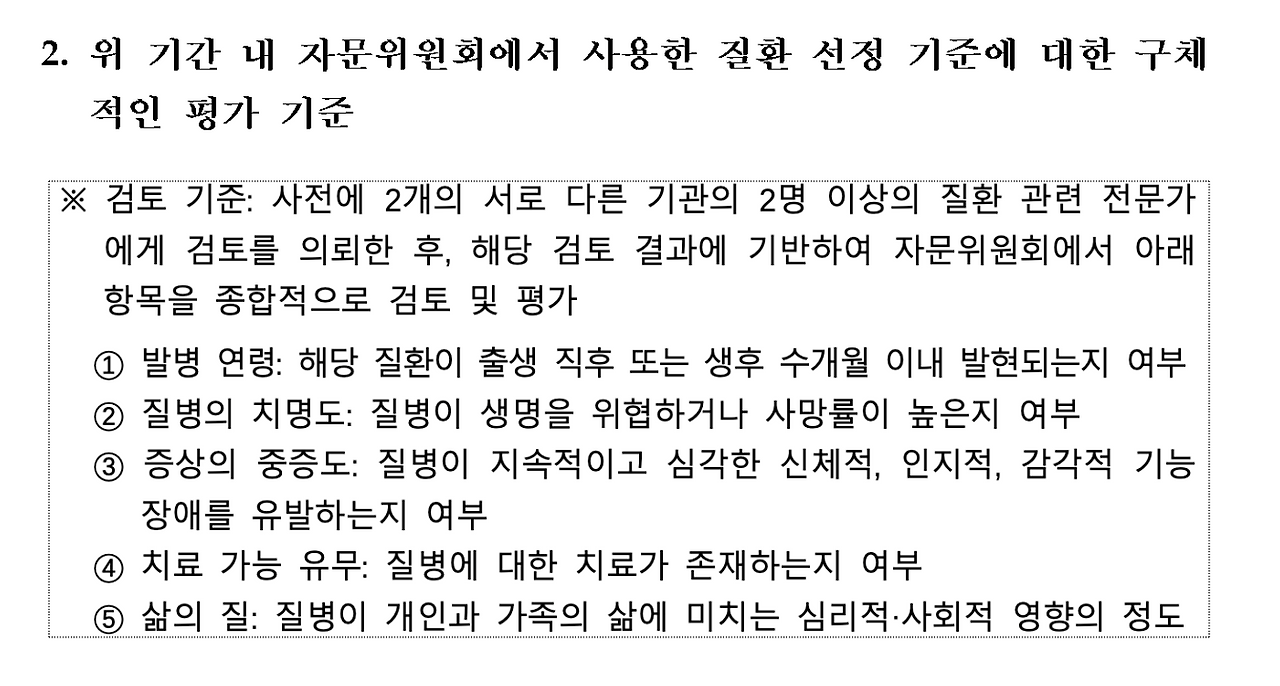 2. 위 기간 내 자문위원회에서 사용한 질환 선정 기준에 대한 구체적인 평가 기준

※ 검토 기준: 사전에 2개의 서로 다른 기관의 2명 이상의 질환 관련 전문가에게 검토를 의뢰한 후, 해당 검토 결과에 기반하여 자문위원회에서 아래 항목을 종합적으로 검토 및 평가

① 발병 연령: 해당 질환이 출생 직후 또는 생후 수개월 이내 발현되는지 여부
② 질병의 치명도: 질병이 생명을 위협하거나 사망률이 높은지 여부
③ 증상의 중증도: 질병이 지속적이고 심각한 신체적, 인지적, 감각적 기능 장애를 유발하는지 여부
④ 치료 가능 유무: 질병에 대한 치료가 존재하는지 여부
⑤ 삶의 질: 질병이 개인과 가족의 삶에 미치는 심리적·사회적 영향의 정도